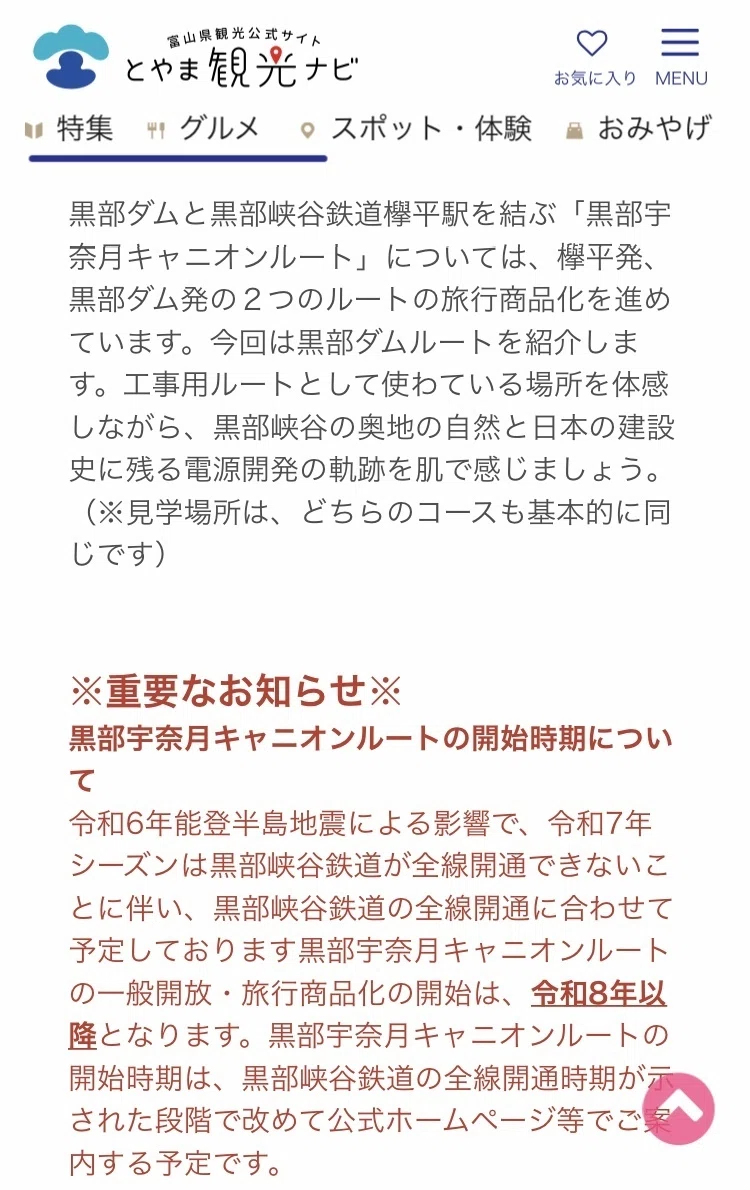 富山県観光公式サイト
とやま観光ナビ

お気に入り

MENU

特集　グルメ　スポット・体験　おみやげ

黒部ダムと黒部峡谷鉄道欅平駅を結ぶ「黒部宇奈月キャニオンルート」については、欅平発、黒部ダム発の２つのルートの旅行商品化を進めています。今回は黒部ダムルートを紹介します。工事用ルートとして使わている場所を体感しながら、黒部峡谷の奥地の自然と日本の建設史に残る電源開発の軌跡を肌で感じましょう。（※見学場所は、どちらのコースも基本的に同じです）

※重要なお知らせ※
黒部宇奈月キャニオンルートの開始時期について
令和6年能登半島地震による影響で、令和7年シーズンは黒部峡谷鉄道が全線開通できないことに伴い、黒部峡谷鉄道の全線開通に合わせて予定しております黒部宇奈月キャニオンルートの一般開放・旅行商品化の開始は、令和8年以降となります。黒部宇奈月キャニオンルートの開始時期は、黒部峡谷鉄道の全線開通時期が示された段階で改めて公式ホームページ等でご案内する予定です。